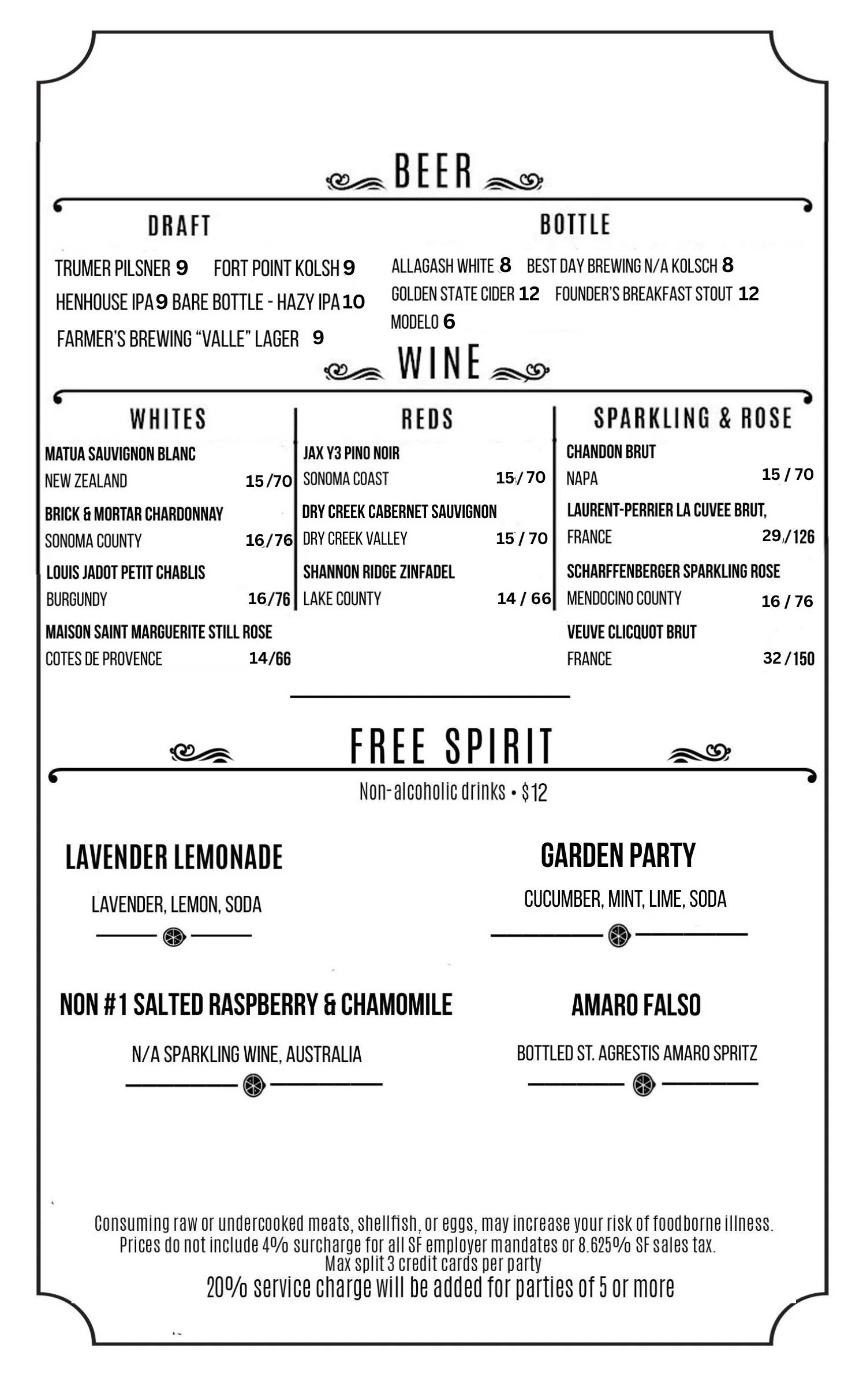 BEER

DRAFT

TRUMER PILSNER 9 FORT POINT KOLSH 9
HENHOUSE IPA 9 BARE BOTTLE - HAZY IPA 10
FARMER'S BREWING "VALLE" LAGER 9

BOTTLE

ALLAGASH WHITE 8 BEST DAY BREWING N/A KOLSCH 8
GOLDEN STATE CIDER 12 FOUNDER'S BREAKFAST STOUT 12
MODELO 6

WINE

WHITES

MATUA SAUVIGNON BLANC
NEW ZEALAND 15/70
BRICK & MORTAR CHARDONNAY
SONOMA COUNTY 16/76
LOUIS JADOT PETIT CHABLIS
BURGUNDY 16/76
MAISON SAINT MARGUERITE STILL ROSE
COTES DE PROVENCE 14/66

REDS

JAX Y3 PINO NOIR
SONOMA COAST 15/70
DRY CREEK CABERNET SAUVIGNON
DRY CREEK VALLEY 15/70
SHANNON RIDGE ZINFADEL
LAKE COUNTY 14/66

SPARKLING & ROSE

CHANDON BRUT
NAPA 15/70
LAURENT-PERRIER LA CUVEE BRUT,
FRANCE 29/126
SCHARFFENBERGER SPARKLING ROSE
MENDOCINO COUNTY 16/76
VEUVE CLICQUOT BRUT
FRANCE 32/150

FREE SPIRIT

Non-alcoholic drinks • $12

LAVENDER LEMONADE
LAVENDER, LEMON, SODA

GARDEN PARTY
CUCUMBER, MINT, LIME, SODA

NON #1 SALTED RASPBERRY & CHAMOMILE
N/A SPARKLING WINE, AUSTRALIA

AMARO FALSO
BOTTLED ST. AGRESTIS AMARO SPRITZ

Consuming raw or undercooked meats, shellfish, or eggs, may increase your risk of foodborne illness.
Prices do not include 4% surcharge for all SF employer mandates or 8.625% SF sales tax.
Max split 3 credit cards per party
20% service charge will be added for parties of 5 or more